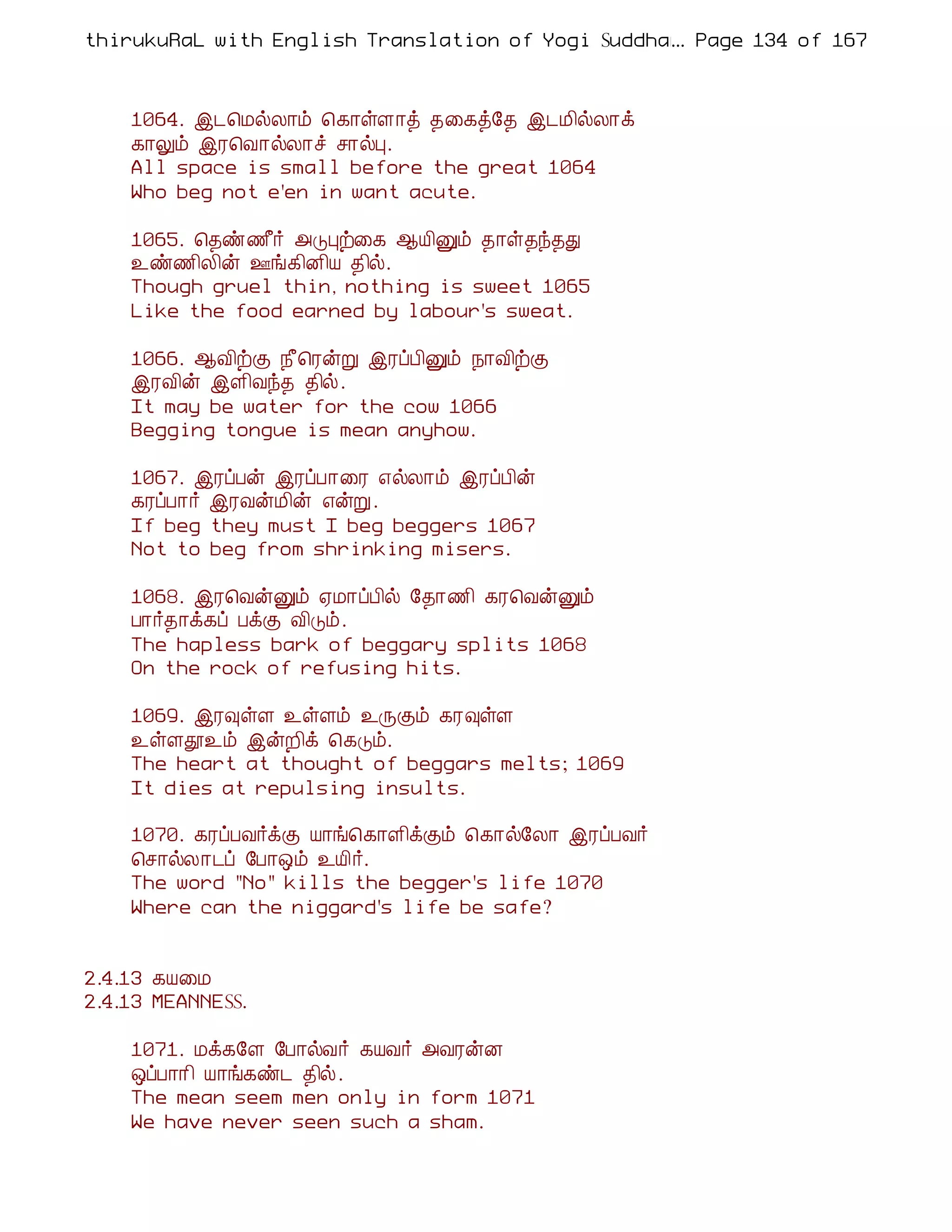 thirukuRaL with English Translation of Yogi Suddha... Page 134 of 167

1064. இடமெல்லாம் கொள்ளாத் தகைத்தே இடமில்லாக் காலும் இரவொல்லாச் சால்பு.
All space is small before the great 1064
Who beg not e'en in want acute.

1065. தெண்ணீர் அடுபுற்கை ஆயினும் தாள்தந்தது உண்ணிலின் ஊங்கினிய தில்.
Though gruel thin, nothing is sweet 1065
Like the food earned by labour's sweat.

1066. ஆவிற்கு நீரென்று இரப்பினும் நாவிற்கு இரவின் இளிவந்த தில்.
It may be water for the cow 1066
Begging tongue is mean anyhow.

1067. இரப்பன் இரப்பாரை எல்லாம் இரப்பின் கரப்பார் இரவன்மின் என்று.
If beg they must I beg beggers 1067
Not to beg from shrinking misers.

1068. இரவென்னும் ஏமாப்பில் தோணி கரவென்னும் பார்தாக்கப் பக்கு விடும்.
The hapless bark of beggary splits 1068
On the rock of refusing hits.

1069. இரவுள்ள உள்ளம் உருகும் கரவுள்ள உள்ளதூஉம் இன்றிக் கெடும்.
The heart at thought of beggars melts; 1069
It dies at repulsing insults.

1070. கரப்பவர்க்கு யாங்கொளிக்கும் கொல்லோ இரப்பவர் சொல்லாடப் போஒம் உயிர்.
The word "No" kills the begger's life 1070
Where can the niggard's life be safe?

2.4.13 கயமை
2.4.13 MEANNESS.

1071. மக்களே போல்வர் கயவர் அவரன்ன ஒப்பாரி யாங்கண்ட தில்.
The mean seem men only in form 1071
We have never seen such a sham.